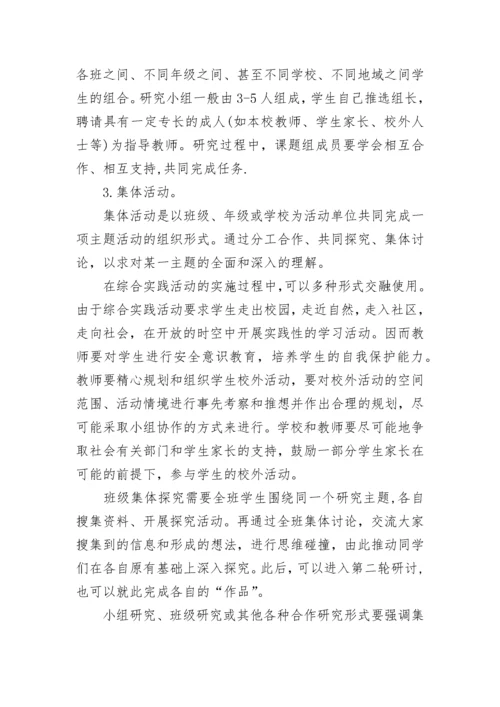 各班之间、不同年级之间、甚至不同学校、不同地域之间学生的组合。研究小组一般由3-5人组成，学生自己推选组长，聘请具有一定专长的成人(如本校教师、学生家长、校外人士等)为指导教师。研究过程中，课题组成员要学会相互合作、相互支持,共同完成任务.

3.集体活动。

集体活动是以班级、年级或学校为活动单位共同完成一项主题活动的组织形式。通过分工合作、共同探究、集体讨论，以求对某一主题的全面和深入的理解。

在综合实践活动的实施过程中，可以多种形式交融使用。由于综合实践活动要求学生走出校园，走近自然，走入社区，走向社会，在开放的时空中开展实践性的学习活动。因而教师要对学生进行安全意识教育，培养学生的自我保护能力。教师要精心规划和组织学生校外活动，要对校外活动的空间范围、活动情境进行事先考察和推想并作出合理的规划，尽可能采取小组协作的方式来进行。学校和教师要尽可能地争取社会有关部门和学生家长的支持，鼓励一部分学生家长在可能的前提下，参与学生的校外活动。

班级集体探究需要全班学生围绕同一个研究主题,各自搜集资料、开展探究活动。再通过全班集体讨论，交流大家搜集到的信息和形成的想法，进行思维碰撞，由此推动同学们在各自原有基础上深入探究。此后，可以进入第二轮研讨，也可以就此完成各自的“作品”。

小组研究、班级研究或其他各种合作研究形式要强调集